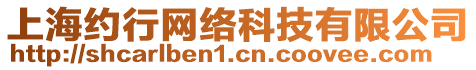 上海约行网络科技有限公司
http://shcarlben1.cn.coovee.com